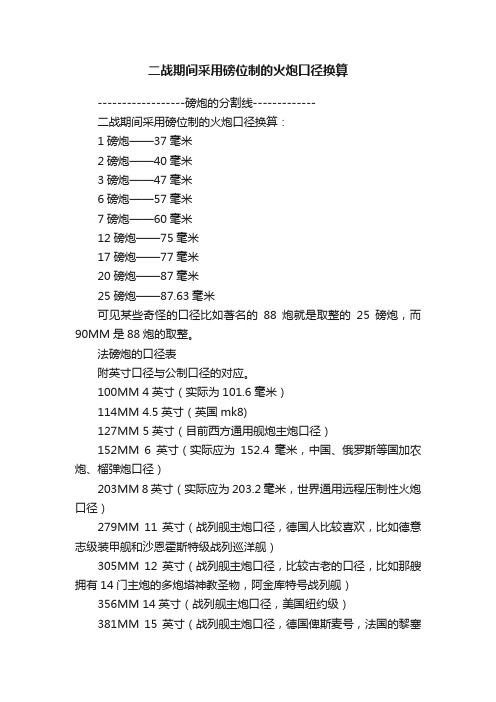 二战期间采用磅位制的火炮口径换算

------------------磅炮的分割线-------------

二战期间采用磅位制的火炮口径换算：

1 磅炮——37 毫米

2 磅炮——40 毫米

3 磅炮——47 毫米

6 磅炮——57 毫米

7 磅炮——60 毫米

12 磅炮——75 毫米

17 磅炮——77 毫米

20 磅炮——87 毫米

25 磅炮——87.63 毫米

可见某些奇怪的口径比如著名的 88 炮就是取整的 25 磅炮，而 90MM 是 88 炮的取整。

法磅炮的口径表

附英寸口径与公制口径的对应。

100MM 4 英寸（实际为 101.6 毫米）

114MM 4.5 英寸（英国 mk8)

127MM 5 英寸（目前西方通用舰炮主炮口径）

152MM 6 英寸（实际应为 152.4 毫米，中国、俄罗斯等国加农炮、榴弹炮口径）

203MM 8 英寸（实际应为 203.2 毫米，世界通用远程压制性火炮口径）

279MM 11 英寸（战列舰主炮口径，德国人比较喜欢，比如德意志级装甲舰和沙恩霍斯特级战列巡洋舰）

305MM 12 英寸（战列舰主炮口径，比较古老的口径，比如那艘拥有 14 门主炮的多炮塔神教圣物，阿金库特号战列舰）

356MM 14 英寸（战列舰主炮口径，美国纽约级）

381MM 15 英寸（战列舰主炮口径，德国俾斯麦号，法国的黎塞